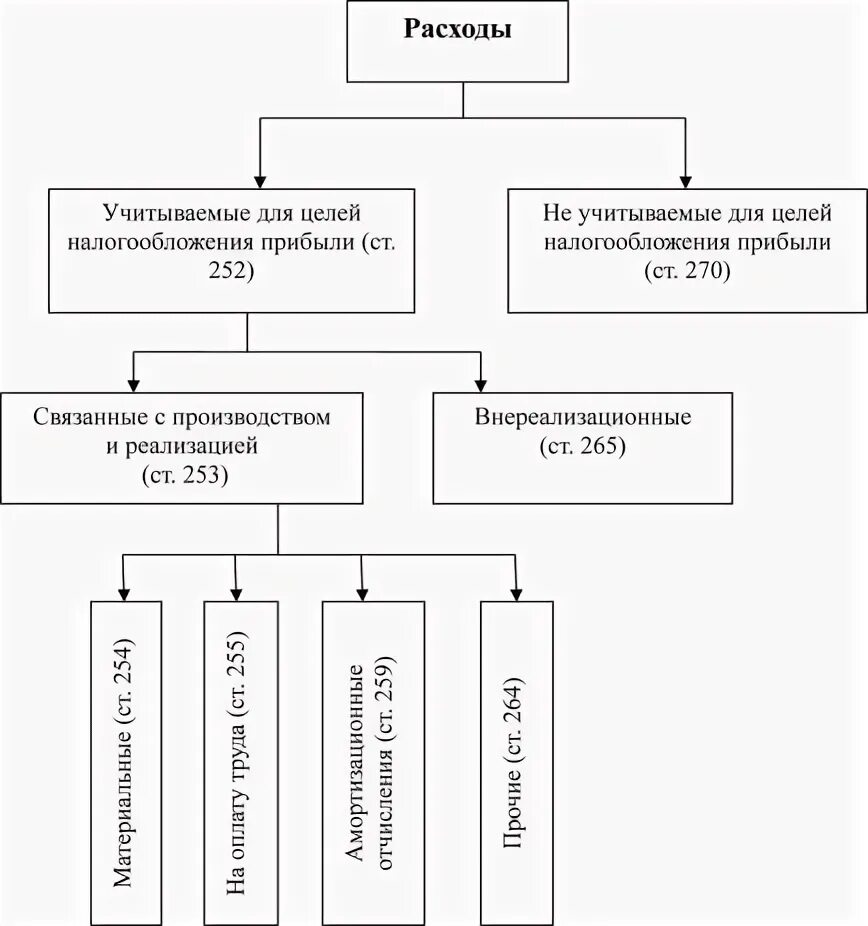 Расходы

Учитываемые для целей налогообложения прибыли (ст. 252)

Не учитываемые для целей налогообложения прибыли (ст. 270)

Связанные с производством и реализацией (ст. 253)

Внереализационные (ст. 265)

Материальные (ст. 254)

На оплату труда (ст. 255)

Амортизационные отчисления (ст. 259)

Прочие (ст. 264)